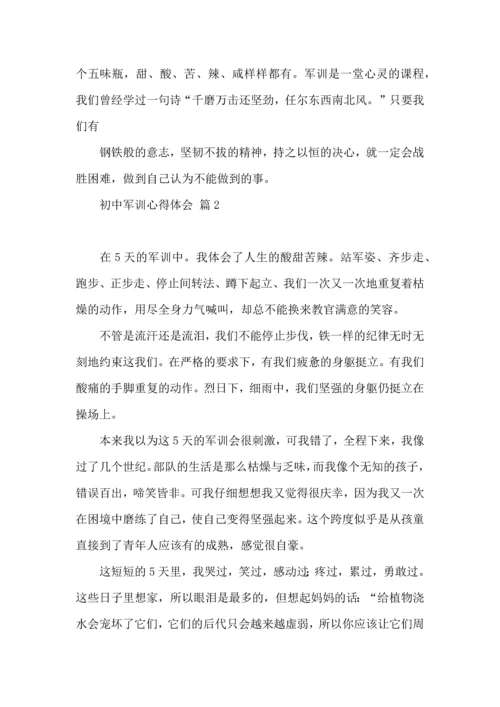 个五味瓶，甜、酸、苦、辣、咸样样都有。军训是一堂心灵的课程，我们曾经学过一句诗“千磨万击还坚劲，任尔东西南北风。”只要我们有

钢铁般的意志，坚韧不拔的精神，持之以恒的决心，就一定会战胜困难，做到自己认为不能做到的事。

初中军训心得体会 篇2

在5天的军训中。我体会了人生的酸甜苦辣。站军姿、齐步走、跑步、正步走、停止间转法、蹲下起立、我们一次又一次地重复着枯燥的动作，用尽全身力气喊叫，却总不能换来教官满意的笑容。

不管是流汗还是流泪，我们不能停止步伐，铁一样的纪律无时无刻地约束这我们。在严格的要求下，有我们疲惫的身躯挺立。有我们酸痛的手脚重复的动作。烈日下，细雨中，我们坚强的身躯仍挺立在操场上。

本来我以为这5天的军训会很刺激，可我错了，全程下来，我像过了几个世纪。部队的生活是那么枯燥与乏味，而我像个无知的孩子，错误百出，啼笑皆非。可我仔细想想我又觉得很庆幸，因为我又一次在困境中磨练了自己，使自己变得坚强起来。这个跨度似乎是从孩童直接到了青年人应该有的成熟，感觉很自豪。

这短短的5天里，我哭过，笑过，感动过;疼过，累过，勇敢过。这些日子里想家，所以眼泪是最多的，但想起妈妈的话：“给植物浇水会宠坏了它们，它们的后代只会越来越虚弱，所以你应该让它们周